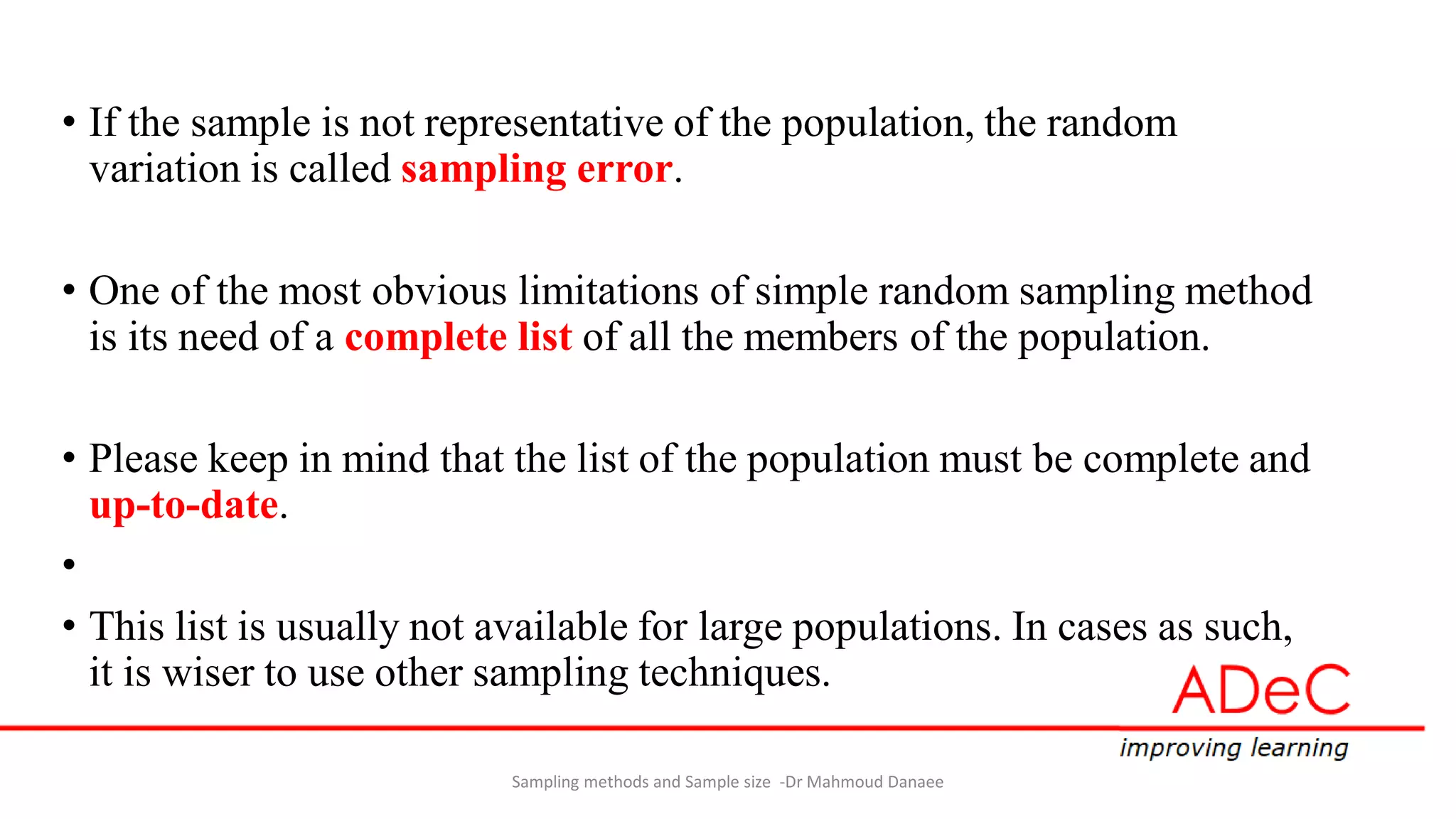 • If the sample is not representative of the population, the random variation is called sampling error.

• One of the most obvious limitations of simple random sampling method is its need of a complete list of all the members of the population.

• Please keep in mind that the list of the population must be complete and up-to-date.

•

• This list is usually not available for large populations. In cases as such, it is wiser to use other sampling techniques.

ADeC
improving learning

Sampling methods and Sample size -Dr Mahmoud Danaee